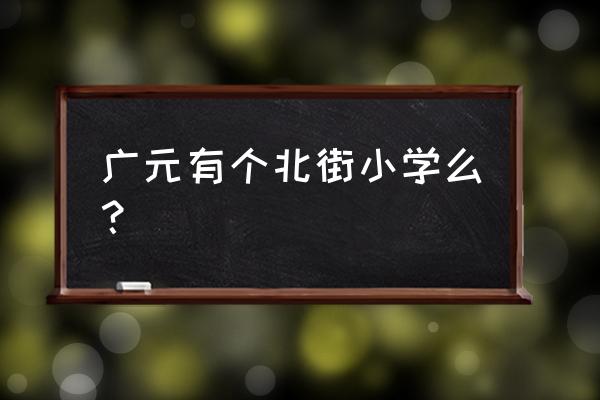 广元有个北街小学么？